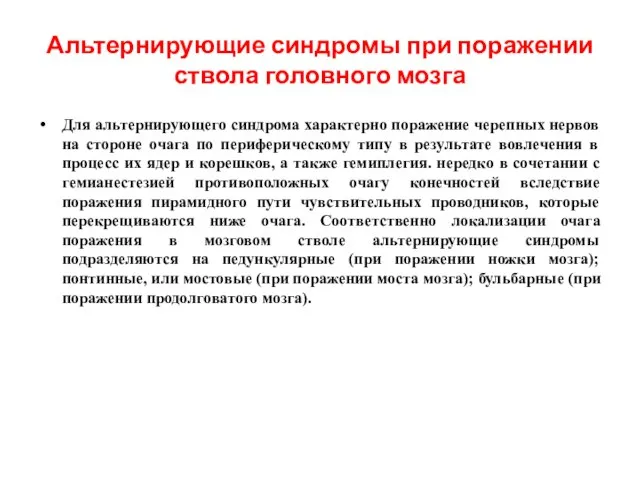 Альтернирующие синдромы при поражении ствола головного мозга

• Для альтернирующего синдрома характерно поражение черепных нервов на стороне очага по периферическому типу в результате вовлечения в процесс их ядер и корешков, а также гемиплегия. нередко в сочетании с гемианестезией противоположных очагу конечностей вследствие поражения пирамидного пути чувствительных проводников, которые перекрещиваются ниже очага. Соответственно локализации очага поражения в мозговом стволе альтернирующие синдромы подразделяются на педункулярные (при поражении ножки мозга); понтинные, или мостовые (при поражении моста мозга); бульбарные (при поражении продолговатого мозга).